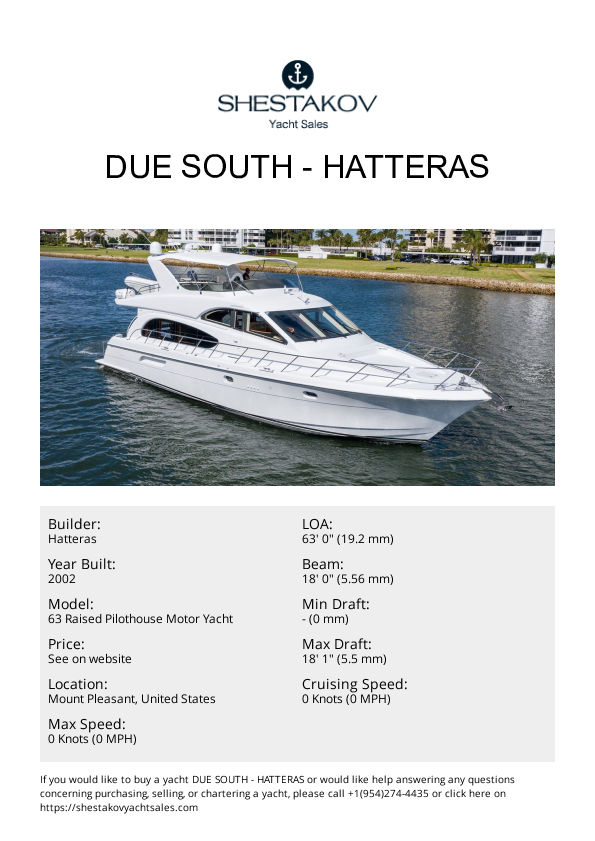 SHESTAKOV
Yacht Sales

DUE SOUTH - HATTERAS

Builder:
Hatteras

Year Built:
2002

Model:
63 Raised Pilothouse Motor Yacht

Price:
See on website

Location:
Mount Pleasant, United States

Max Speed:
0 Knots (0 MPH)

LOA:
63' 0" (19.2 mm)

Beam:
18' 0" (5.56 mm)

Min Draft:
- (0 mm)

Max Draft:
18' 1" (5.5 mm)

Cruising Speed:
0 Knots (0 MPH)

If you would like to buy a yacht DUE SOUTH - HATTERAS or would like help answering any questions concerning purchasing, selling, or chartering a yacht, please call +1(954)274-4435 or click here on https://shestakovyachtsales.com